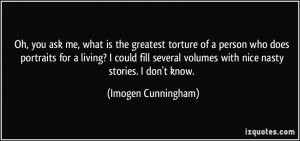 Oh, you ask me, what is the greatest torture of a person who does portraits for a living? I could fill several volumes with nice nasty stories. I don't know.

(Imogen Cunningham)

izquotes.com